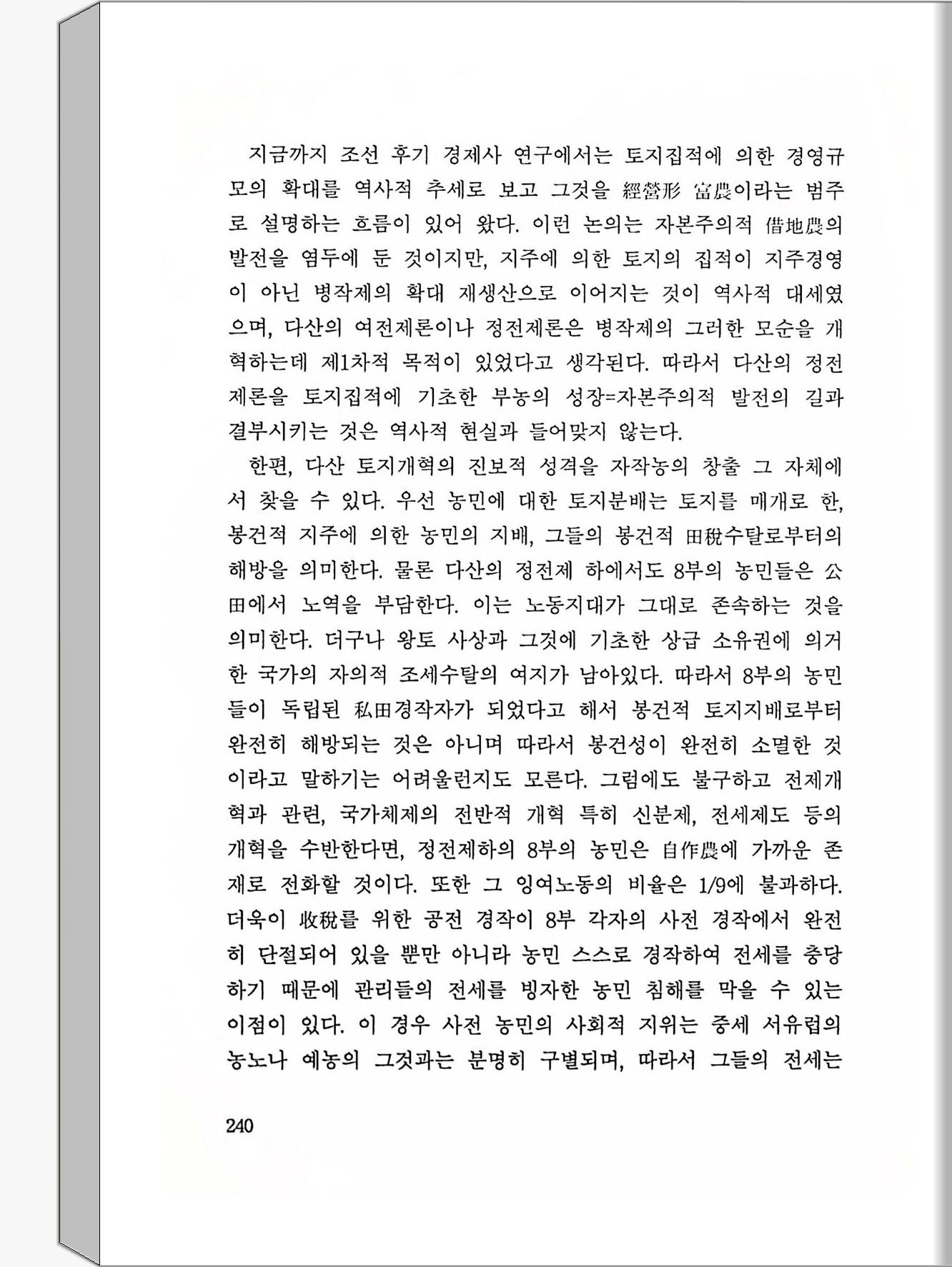 지금까지 조선 후기 경제사 연구에서는 토지집적에 의한 경영규모의 확대를 역사적 추세로 보고 그것을 經營形 富農이라는 범주로 설명하는 흐름이 있어 왔다. 이런 논의는 자본주의적 借地農의 발전을 염두에 둔 것이지만, 지주에 의한 토지의 집적이 지주경영이 아닌 병작제의 확대 재생산으로 이어지는 것이 역사적 대세였으며, 다산의 여전제론이나 정전제론은 병작제의 그러한 모순을 개혁하는데 제1차적 목적이 있었다고 생각된다. 따라서 다산의 정전제론을 토지집적에 기초한 부농의 성장=자본주의적 발전의 길과 결부시키는 것은 역사적 현실과 들어맞지 않는다.

한편, 다산 토지개혁의 진보적 성격을 자작농의 창출 그 자체에서 찾을 수 있다. 우선 농민에 대한 토지분배는 토지를 매개로 한, 봉건적 지주에 의한 농민의 지배, 그들의 봉건적 田稅수탈로부터의 해방을 의미한다. 물론 다산의 정전제 하에서도 8부의 농민들은 公田에서 노역을 부담한다. 이는 노동지대가 그대로 존속하는 것을 의미한다. 더구나 왕토 사상과 그것에 기초한 상급 소유권에 의거한 국가의 자의적 조세수탈의 여지가 남아있다. 따라서 8부의 농민들이 독립된 私田경작자가 되었다고 해서 봉건적 토지지배로부터 완전히 해방되는 것은 아니며 따라서 봉건성이 완전히 소멸한 것이라고 말하기는 어려울런지도 모른다. 그럼에도 불구하고 전제개혁과 관련, 국가체제의 전반적 개혁 특히 신분제, 전세제도 등의 개혁을 수반한다면, 정전제하의 8부의 농민은 自作農에 가까운 존재로 전화할 것이다. 또한 그 잉여노동의 비율은 1/9에 불과하다. 더욱이 收稅를 위한 공전 경작이 8부 각자의 사전 경작에서 완전히 단절되어 있을 뿐만 아니라 농민 스스로 경작하여 전세를 충당하기 때문에 관리들의 전세를 빙자한 농민 침해를 막을 수 있는 이점이 있다. 이 경우 사전 농민의 사회적 지위는 중세 서유럽의 농노나 예농의 그것과는 분명히 구별되며, 따라서 그들의 전세는

240